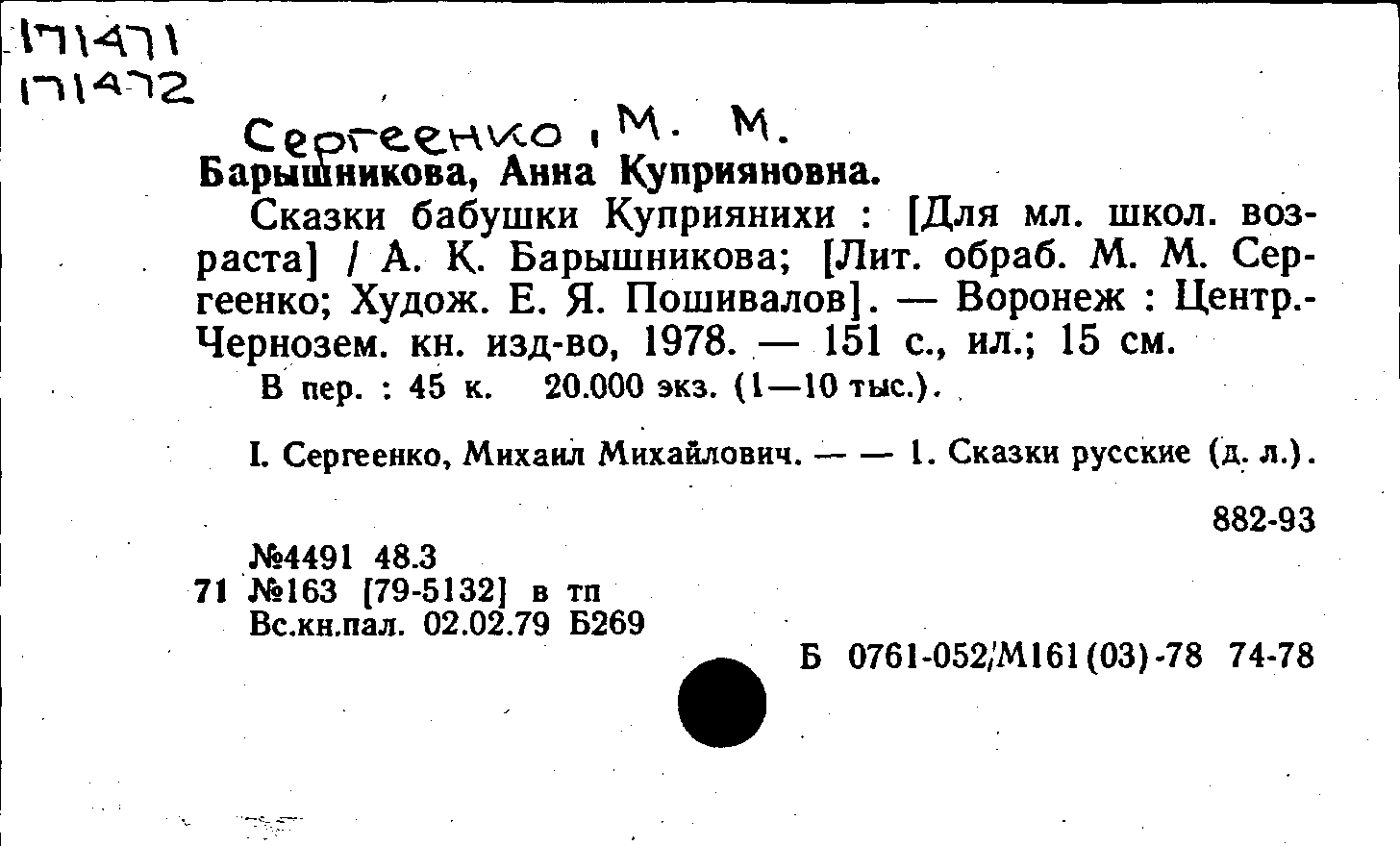 171471
171472

Сергеенко, М. М.
Барышникова, Анна Куприяновна.

Сказки бабушки Куприянихи : [Для мл. школ. возраста] / А. К. Барышникова; [Лит. обраб. М. М. Сергеенко; Худож. Е. Я. Пошивалов]. — Воронеж : Центр.-Чернозем. кн. изд-во, 1978. — 151 с., ил.; 15 см.

В пер. : 45 к. 20.000 экз. (1—10 тыс.).

I. Сергеенко, Михаил Михайлович. — — 1. Сказки русские (д. л.).

882-93

№4491 48.3
71 №163 [79-5132] в тп
Вс.кн.пал. 02.02.79 Б269

Б 0761-052/М161(03)-78 74-78